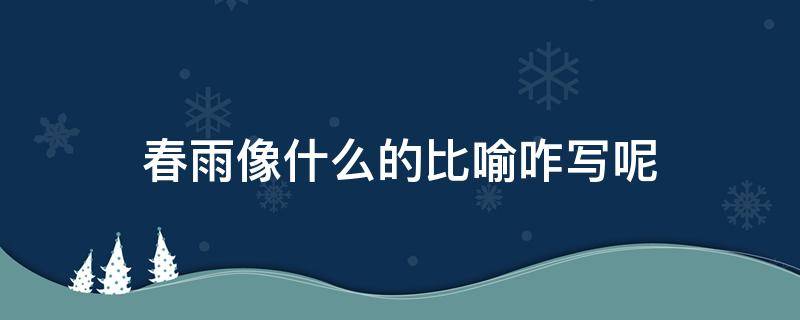 春雨像什么的比喻咋写呢